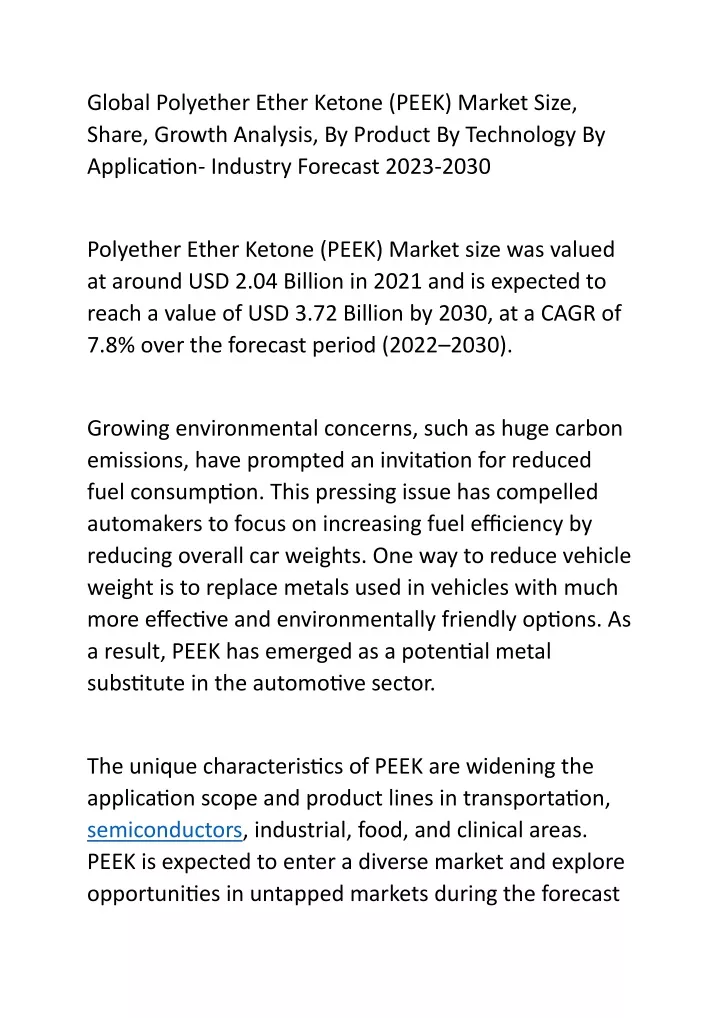 Global Polyether Ether Ketone (PEEK) Market Size, Share, Growth Analysis, By Product By Technology By Application- Industry Forecast 2023-2030

Polyether Ether Ketone (PEEK) Market size was valued at around USD 2.04 Billion in 2021 and is expected to reach a value of USD 3.72 Billion by 2030, at a CAGR of 7.8% over the forecast period (2022–2030).

Growing environmental concerns, such as huge carbon emissions, have prompted an invitation for reduced fuel consumption. This pressing issue has compelled automakers to focus on increasing fuel efficiency by reducing overall car weights. One way to reduce vehicle weight is to replace metals used in vehicles with much more effective and environmentally friendly options. As a result, PEEK has emerged as a potential metal substitute in the automotive sector.

The unique characteristics of PEEK are widening the application scope and product lines in transportation, semiconductors, industrial, food, and clinical areas. PEEK is expected to enter a diverse market and explore opportunities in untapped markets during the forecast